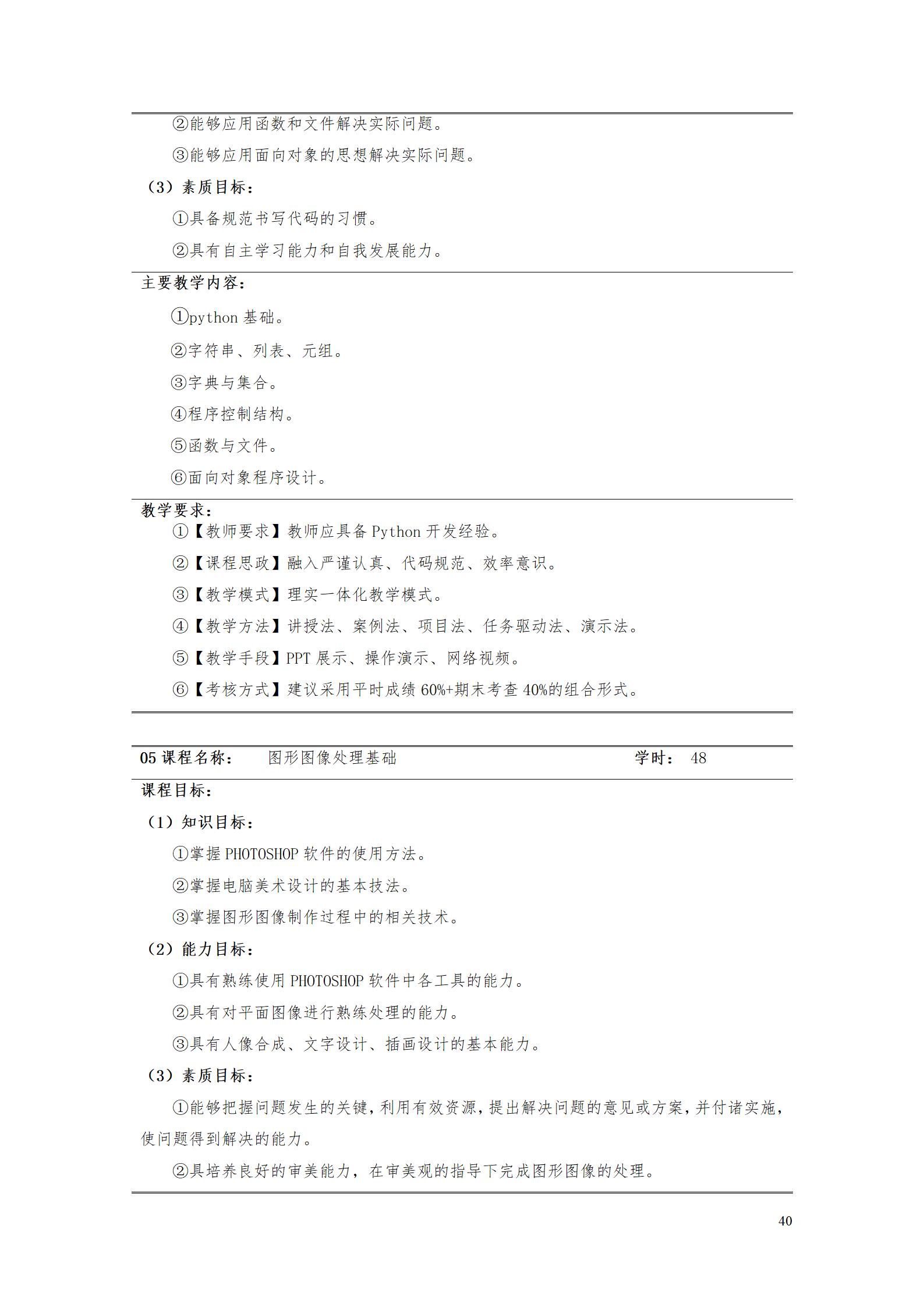 ②能够应用函数和文件解决实际问题。

③能够应用面向对象的思想解决实际问题。

（3）素质目标：

①具备规范书写代码的习惯。

②具有自主学习能力和自我发展能力。

主要教学内容：

①python 基础。

②字符串、列表、元组。

③字典与集合。

④程序控制结构。

⑤函数与文件。

⑥面向对象程序设计。

教学要求：

①【教师要求】教师应具备 Python 开发经验。

②【课程思政】融入严谨认真、代码规范、效率意识。

③【教学模式】理实一体化教学模式。

④【教学方法】讲授法、案例法、项目法、任务驱动法、演示法。

⑤【教学手段】PPT 展示、操作演示、网络视频。

⑥【考核方式】建议采用平时成绩 60%+期末考查 40%的组合形式。

05 课程名称： 图形图像处理基础 学时： 48

课程目标：

（1）知识目标：

①掌握 PHOTOSHOP 软件的使用方法。

②掌握电脑美术设计的基本技法。

③掌握图形图像制作过程中的相关技术。

（2）能力目标：

①具有熟练使用 PHOTOSHOP 软件中各工具的能力。

②具有对平面图像进行熟练处理的能力。

③具有人像合成、文字设计、插画设计的基本能力。

（3）素质目标：

①能够把握问题发生的关键，利用有效资源，提出解决问题的意见或方案，并付诸实施，使问题得到解决的能力。

②具培养良好的审美能力，在审美观的指导下完成图形图像的处理。

40